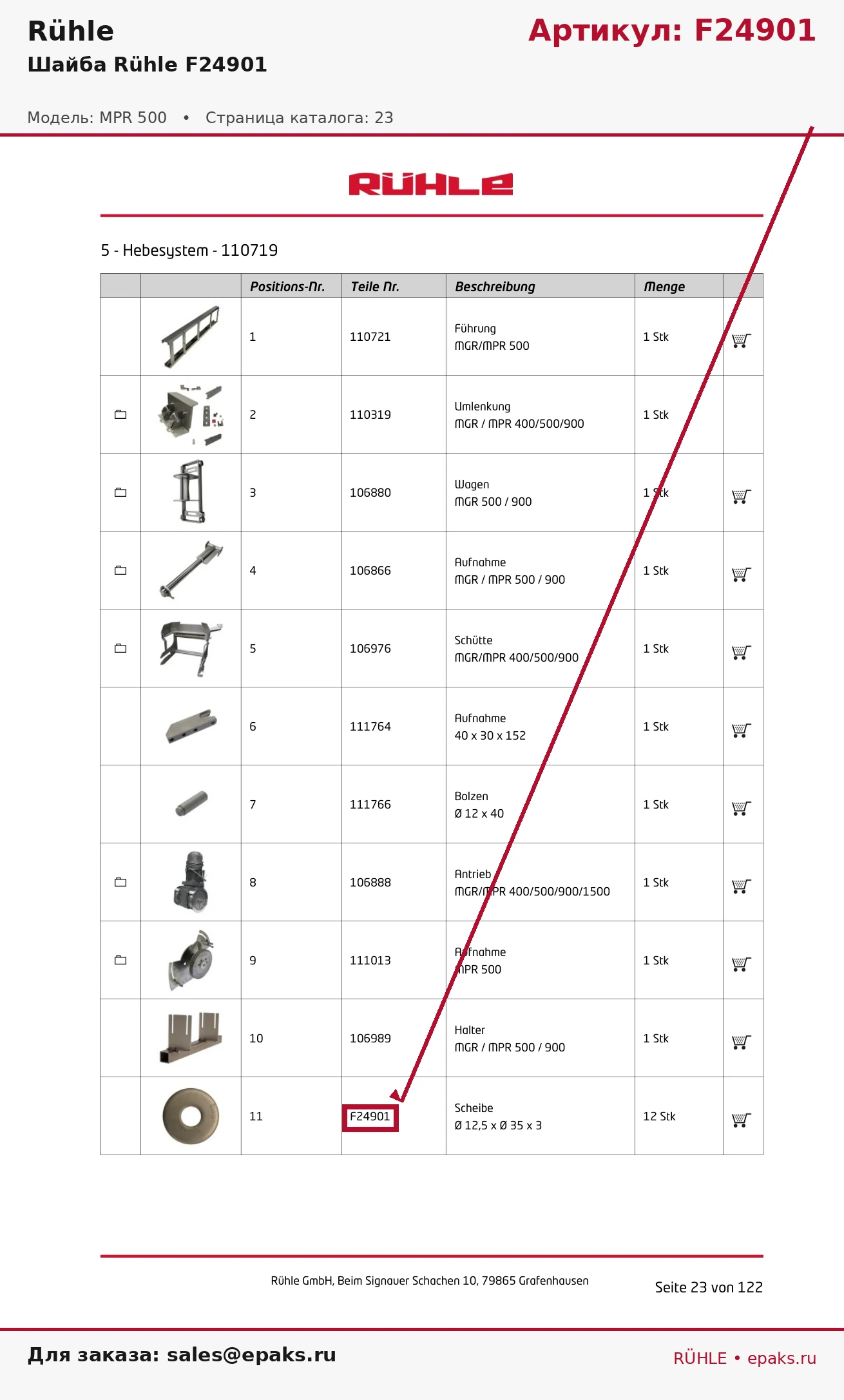 Rühle

Артикул: F24901

Шайба Rühle F24901

Модель: MPR 500 • Страница каталога: 23

RÜHLE

5 - Hebesystem - 110719

| | | Positions-Nr. | Teile Nr. | Beschreibung | Menge | |
|---|---|---|---|---|---|---|
| | | 1 | 110721 | Führung MGR/MPR 500 | 1 Stk | |
| | | 2 | 110319 | Umlenkung MGR / MPR 400/500/900 | 1 Stk | |
| | | 3 | 106880 | Wagen MGR 500 / 900 | 1 Stk | |
| | | 4 | 106866 | Aufnahme MGR / MPR 500 / 900 | 1 Stk | |
| | | 5 | 106976 | Schütte MGR/MPR 400/500/900 | 1 Stk | |
| | | 6 | 111764 | Aufnahme 40 x 30 x 152 | 1 Stk | |
| | | 7 | 111766 | Bolzen Ø 12 x 40 | 1 Stk | |
| | | 8 | 106888 | Antrieb MGR/MPR 400/500/900/1500 | 1 Stk | |
| | | 9 | 111013 | Aufnahme MPR 500 | 1 Stk | |
| | | 10 | 106989 | Halter MGR / MPR 500 / 900 | 1 Stk | |
| | | 11 | F24901 | Scheibe Ø 12,5 x Ø 35 x 3 | 12 Stk | |

Rühle GmbH, Beim Signauer Schachen 10, 79865 Grafenhausen

Seite 23 von 122

Для заказа: sales@epaks.ru

RÜHLE • epaks.ru